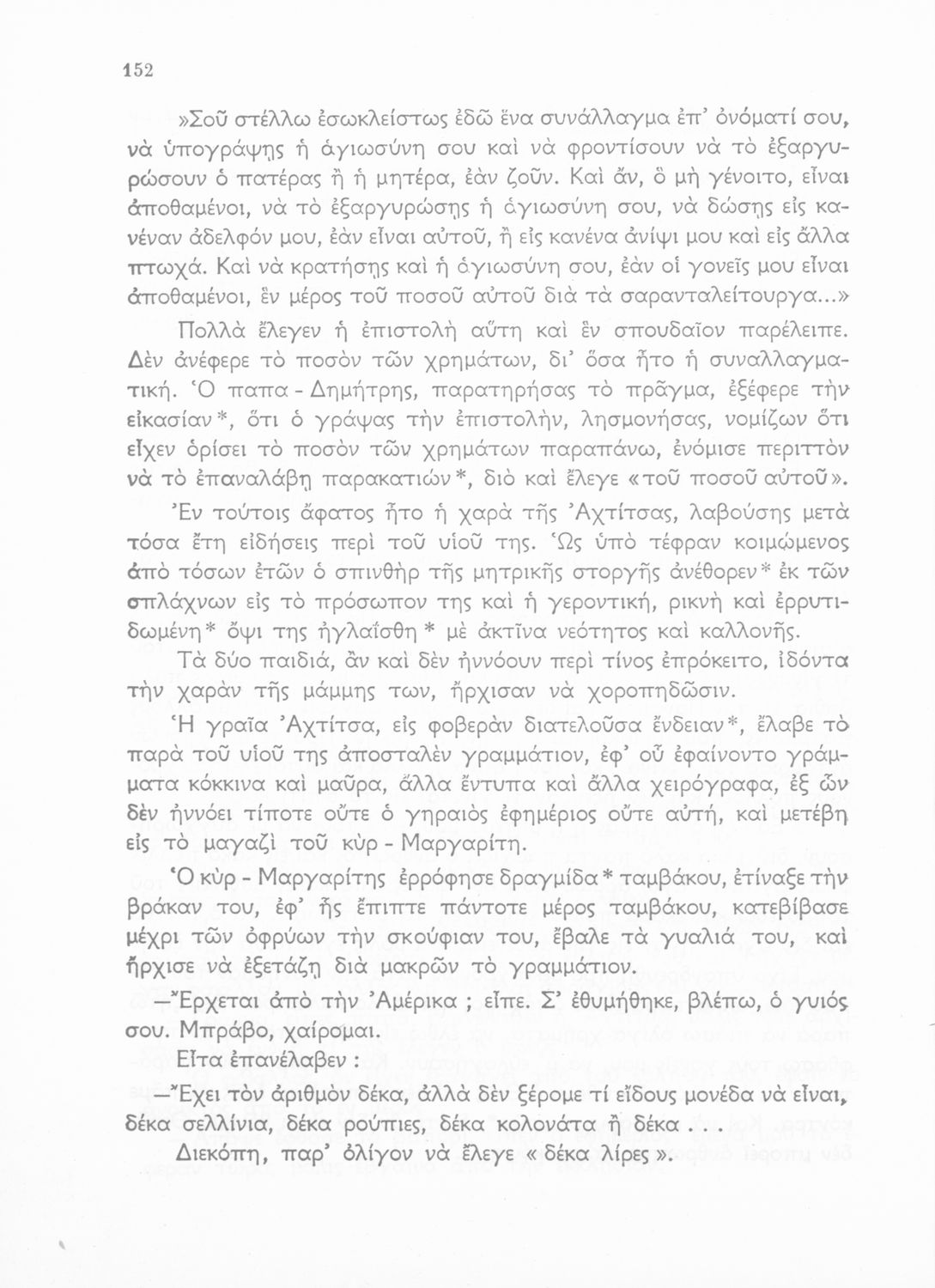 152

»Σοῦ στέλλω ἐσωκλείστως ἐδῶ ἕνα συνάλλαγμα ἐπ' ὀνόματί σου, νὰ ὑπογράψῃς ἡ ἁγιωσύνη σου καὶ νὰ φροντίσουν νὰ τὸ ἐξαργυρώσουν ὁ πατέρας ἢ ἡ μητέρα, ἐὰν ζοῦν. Καὶ ἄν, ὃ μὴ γένοιτο, εἶναι ἀποθαμένοι, νὰ τὸ ἐξαργυρώσῃς ἡ ἁγιωσύνη σου, νὰ δώσῃς εἰς κανέναν ἀδελφόν μου, ἐὰν εἶναι αὐτοῦ, ἢ εἰς κανένα ἀνίψι μου καὶ εἰς ἄλλα πτωχά. Καὶ νὰ κρατήσῃς καὶ ἡ ἁγιωσύνη σου, ἐὰν οἱ γονεῖς μου εἶναι ἀποθαμένοι, ἓν μέρος τοῦ ποσοῦ αὐτοῦ διὰ τὰ σαρανταλείτουργα...»

Πολλὰ ἔλεγεν ἡ ἐπιστολὴ αὕτη καὶ ἓν σπουδαῖον παρέλειπε. Δὲν ἀνέφερε τὸ ποσὸν τῶν χρημάτων, δι' ὅσα ἦτο ἡ συναλλαγματική. Ὁ παπα - Δημήτρης, παρατηρήσας τὸ πρᾶγμα, ἐξέφερε τὴν εἰκασίαν*, ὅτι ὁ γράψας τὴν ἐπιστολήν, λησμονήσας, νομίζων ὅτι εἶχεν ὁρίσει τὸ ποσὸν τῶν χρημάτων παραπάνω, ἐνόμισε περιττὸν νὰ τὸ ἐπαναλάβῃ παρακατιών*, διὸ καὶ ἔλεγε «τοῦ ποσοῦ αὐτοῦ».

Ἐν τούτοις ἄφατος ἦτο ἡ χαρὰ τῆς Ἀχτίτσας, λαβούσης μετὰ τόσα ἔτη εἰδήσεις περὶ τοῦ υἱοῦ της. Ὡς ὑπὸ τέφραν κοιμώμενος ἀπὸ τόσων ἐτῶν ὁ σπινθὴρ τῆς μητρικῆς στοργῆς ἀνέθορεν* ἐκ τῶν σπλάχνων εἰς τὸ πρόσωπον της καὶ ἡ γεροντική, ρικνὴ καὶ ἐρρυτιδωμένη* ὄψι της ἠγλαΐσθη * μὲ ἀκτῖνα νεότητος καὶ καλλονῆς.

Τὰ δύο παιδιά, ἂν καὶ δὲν ἠννόουν περὶ τίνος ἐπρόκειτο, ἰδόντα τὴν χαρὰν τῆς μάμμης των, ἤρχισαν νὰ χοροπηδῶσιν.

Ἡ γραῖα Ἀχτίτσα, εἰς φοβερὰν διατελοῦσα ἔνδειαν*, ἔλαβε τὸ παρὰ τοῦ υἱοῦ της ἀποσταλὲν γραμμάτιον, ἐφ' οὗ ἐφαίνοντο γράμματα κόκκινα καὶ μαῦρα, ἄλλα ἔντυπα καὶ ἄλλα χειρόγραφα, ἐξ ὧν δὲν ἠννόει τίποτε οὔτε ὁ γηραιὸς ἐφημέριος οὔτε αὐτή, καὶ μετέβη εἰς τὸ μαγαζὶ τοῦ κὺρ - Μαργαρίτη.

Ὁ κὺρ - Μαργαρίτης ἐρρόφησε δραγμίδα* ταμβάκου, ἐτίναξε τὴν βράκαν του, ἐφ' ἧς ἔπιπτε πάντοτε μέρος ταμβάκου, κατεβίβασε μέχρι τῶν ὀφρύων τὴν σκούφιαν του, ἔβαλε τὰ γυαλιά του, καὶ ἤρχισε νὰ ἐξετάζῃ διὰ μακρῶν τὸ γραμμάτιον.

—Ἔρχεται ἀπὸ τὴν Ἀμέρικα ; εἶπε. Σ' ἐθυμήθηκε, βλέπω, ὁ γυιός σου. Μπράβο, χαίρομαι.

Εἶτα ἐπανέλαβεν :

—Ἔχει τὸν ἀριθμὸν δέκα, ἀλλὰ δὲν ξέρομε τί εἴδους μονέδα νὰ εἶναι, δέκα σελλίνια, δέκα ρούπιες, δέκα κολονάτα ἢ δέκα . . .

Διεκόπη, παρ' ὀλίγον νὰ ἔλεγε « δέκα λίρες ».